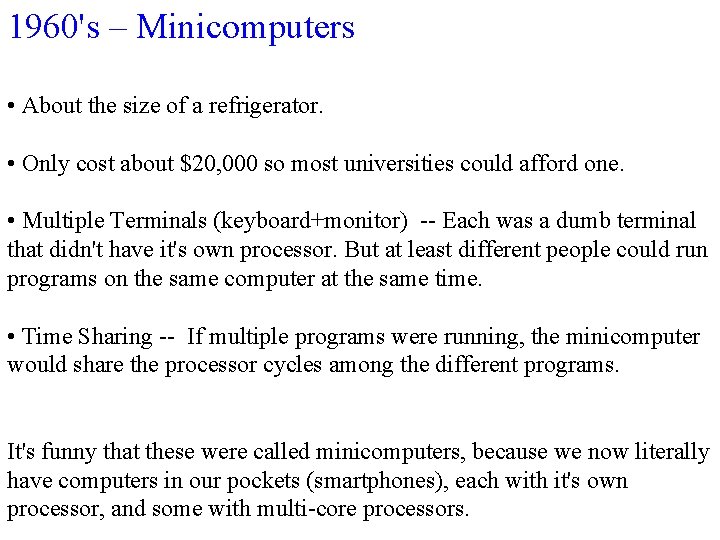 1960's – Minicomputers

• About the size of a refrigerator.

• Only cost about \$20,000 so most universities could afford one.

• Multiple Terminals (keyboard+monitor) -- Each was a dumb terminal that didn't have it's own processor. But at least different people could run programs on the same computer at the same time.

• Time Sharing -- If multiple programs were running, the minicomputer would share the processor cycles among the different programs.

It's funny that these were called minicomputers, because we now literally have computers in our pockets (smartphones), each with it's own processor, and some with multi-core processors.